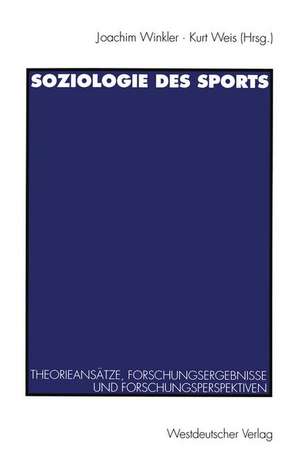 Joachim Winkler · Kurt Weis (Hrsg.)

SOZIOLOGIE DES SPORTS

THEORIEANSÄTZE, FORSCHUNGSERGEBNISSE UND FORSCHUNGSPERSPEKTIVEN

Westdeutscher Verlag